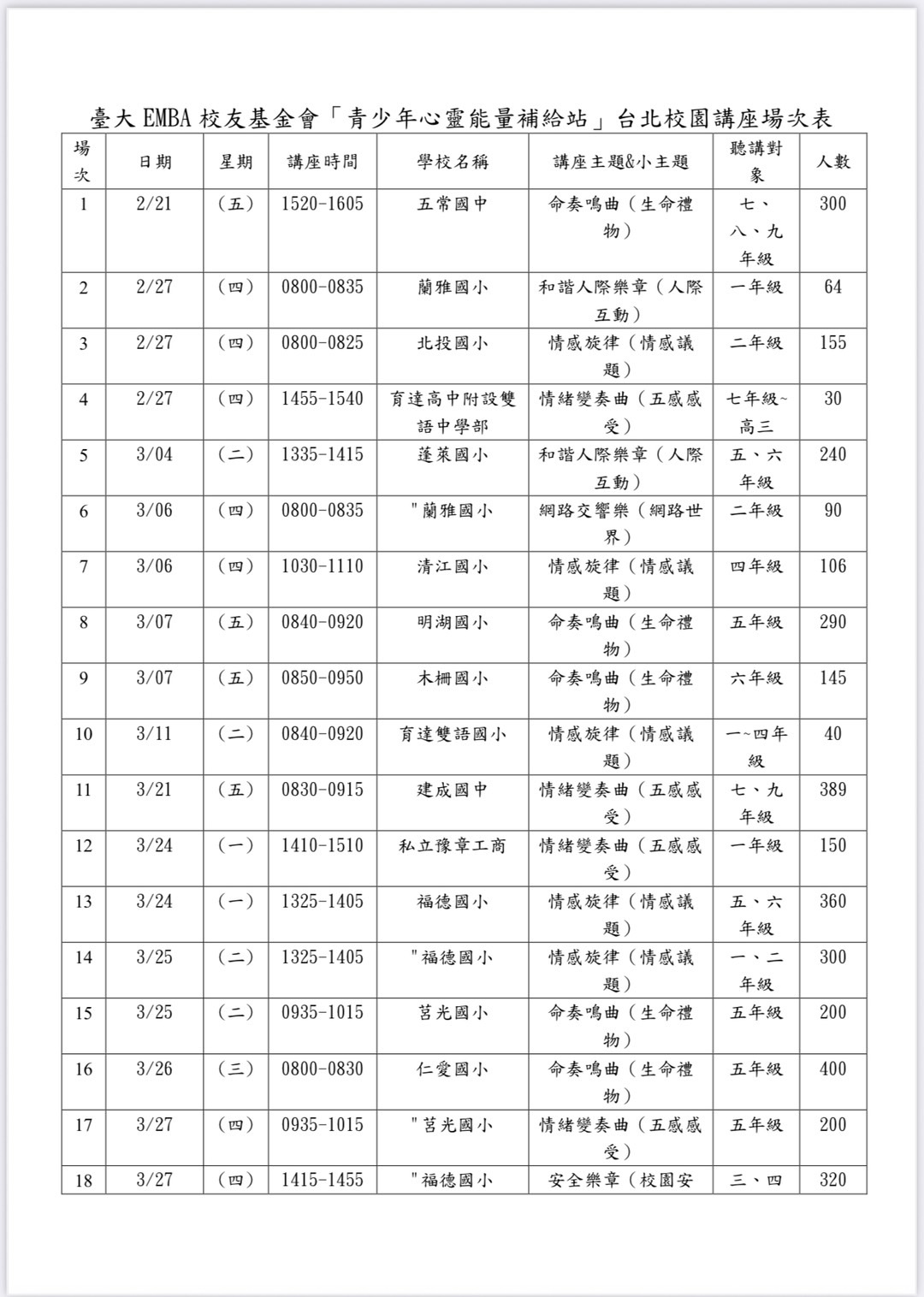 臺大 EMBA 校友基金會「青少年心靈能量補給站」台北校園講座場次表

| 場次 | 日期 | 星期 | 講座時間 | 學校名稱 | 講座主題&小主題 | 聽講對象 | 人數 |
|---|---|---|---|---|---|---|---|
| 1 | 2/21 | (五) | 1520-1605 | 五常國中 | 命奏鳴曲（生命禮物） | 七、八、九年級 | 300 |
| 2 | 2/27 | (四) | 0800-0835 | 蘭雅國小 | 和諧人際樂章（人際互動） | 一年級 | 64 |
| 3 | 2/27 | (四) | 0800-0825 | 北投國小 | 情感旋律（情感議題） | 二年級 | 155 |
| 4 | 2/27 | (四) | 1455-1540 | 育達高中附設雙語中學部 | 情緒變奏曲（五感感受） | 七年級~高三 | 30 |
| 5 | 3/04 | (二) | 1335-1415 | 蓬萊國小 | 和諧人際樂章（人際互動） | 五、六年級 | 240 |
| 6 | 3/06 | (四) | 0800-0835 | "蘭雅國小 | 網路交響樂（網路世界） | 二年級 | 90 |
| 7 | 3/06 | (四) | 1030-1110 | 清江國小 | 情感旋律（情感議題） | 四年級 | 106 |
| 8 | 3/07 | (五) | 0840-0920 | 明湖國小 | 命奏鳴曲（生命禮物） | 五年級 | 290 |
| 9 | 3/07 | (五) | 0850-0950 | 木柵國小 | 命奏鳴曲（生命禮物） | 六年級 | 145 |
| 10 | 3/11 | (二) | 0840-0920 | 育達雙語國小 | 情感旋律（情感議題） | 一~四年級 | 40 |
| 11 | 3/21 | (五) | 0830-0915 | 建成國中 | 情緒變奏曲（五感感受） | 七、九年級 | 389 |
| 12 | 3/24 | (一) | 1410-1510 | 私立豫章工商 | 情緒變奏曲（五感感受） | 一年級 | 150 |
| 13 | 3/24 | (一) | 1325-1405 | 福德國小 | 情感旋律（情感議題） | 五、六年級 | 360 |
| 14 | 3/25 | (二) | 1325-1405 | "福德國小 | 情感旋律（情感議題） | 一、二年級 | 300 |
| 15 | 3/25 | (二) | 0935-1015 | 莒光國小 | 命奏鳴曲（生命禮物） | 五年級 | 200 |
| 16 | 3/26 | (三) | 0800-0830 | 仁愛國小 | 命奏鳴曲（生命禮物） | 五年級 | 400 |
| 17 | 3/27 | (四) | 0935-1015 | "莒光國小 | 情緒變奏曲（五感感受） | 五年級 | 200 |
| 18 | 3/27 | (四) | 1415-1455 | "福德國小 | 安全樂章（校園安 | 三、四 | 320 |